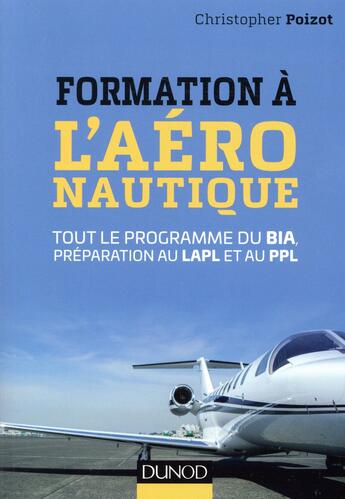 Christopher Poizot

FORMATION À L'AÉRO NAUTIQUE

TOUT LE PROGRAMME DU BIA, PRÉPARATION AU LAPL ET AU PPL

DUNOD